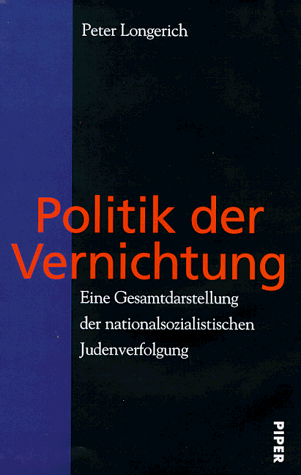 Peter Longerich

Politik der Vernichtung

Eine Gesamtdarstellung der nationalsozialistischen Judenverfolgung

PIPER